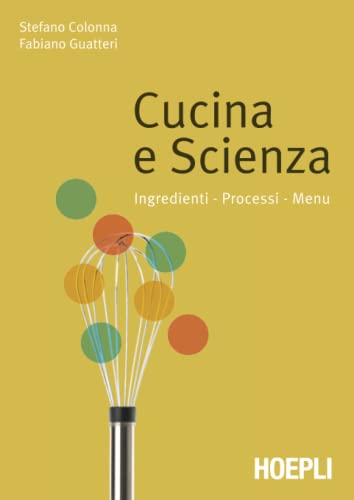 Stefano Colonna
Fabiano Guatteri

Cucina
e Scienza

Ingredienti - Processi - Menu

HOEPLI